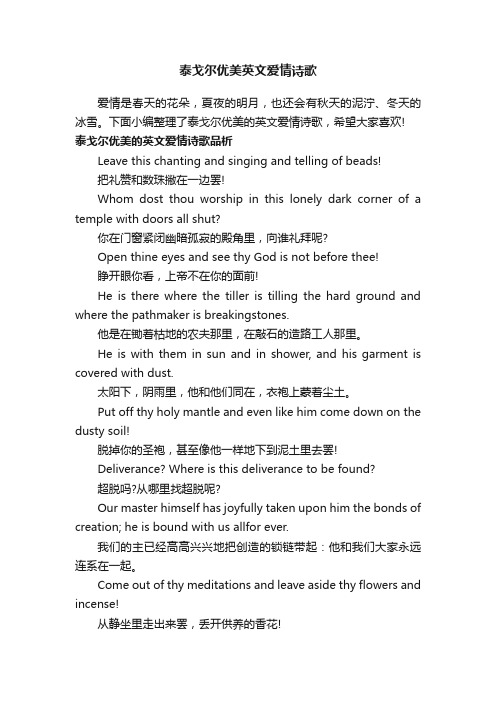 泰戈尔优美英文爱情诗歌

爱情是春天的花朵，夏夜的明月，也还会有秋天的泥泞、冬天的冰雪。下面小编整理了泰戈尔优美的英文爱情诗歌，希望大家喜欢!

泰戈尔优美的英文爱情诗歌品析

Leave this chanting and singing and telling of beads!

把礼赞和数珠撇在一边罢!

Whom dost thou worship in this lonely dark corner of a temple with doors all shut?

你在门窗紧闭幽暗孤寂的殿角里，向谁礼拜呢?

Open thine eyes and see thy God is not before thee!

睁开眼你看，上帝不在你的面前!

He is there where the tiller is tilling the hard ground and where the pathmaker is breakingstones.

他是在锄着枯地的农夫那里，在敲石的造路工人那里。

He is with them in sun and in shower, and his garment is covered with dust.

太阳下，阴雨里，他和他们同在，衣袍上蒙着尘土。

Put off thy holy mantle and even like him come down on the dusty soil!

脱掉你的圣袍，甚至像他一样地下到泥土里去罢!

Deliverance? Where is this deliverance to be found?

超脱吗?从哪里找超脱呢?

Our master himself has joyfully taken upon him the bonds of creation; he is bound with us allfor ever.

我们的主已经高高兴兴地把创造的锁链带起：他和我们大家永远连系在一起。

Come out of thy meditations and leave aside thy flowers and incense!

从静坐里走出来罢，丢开供养的香花!